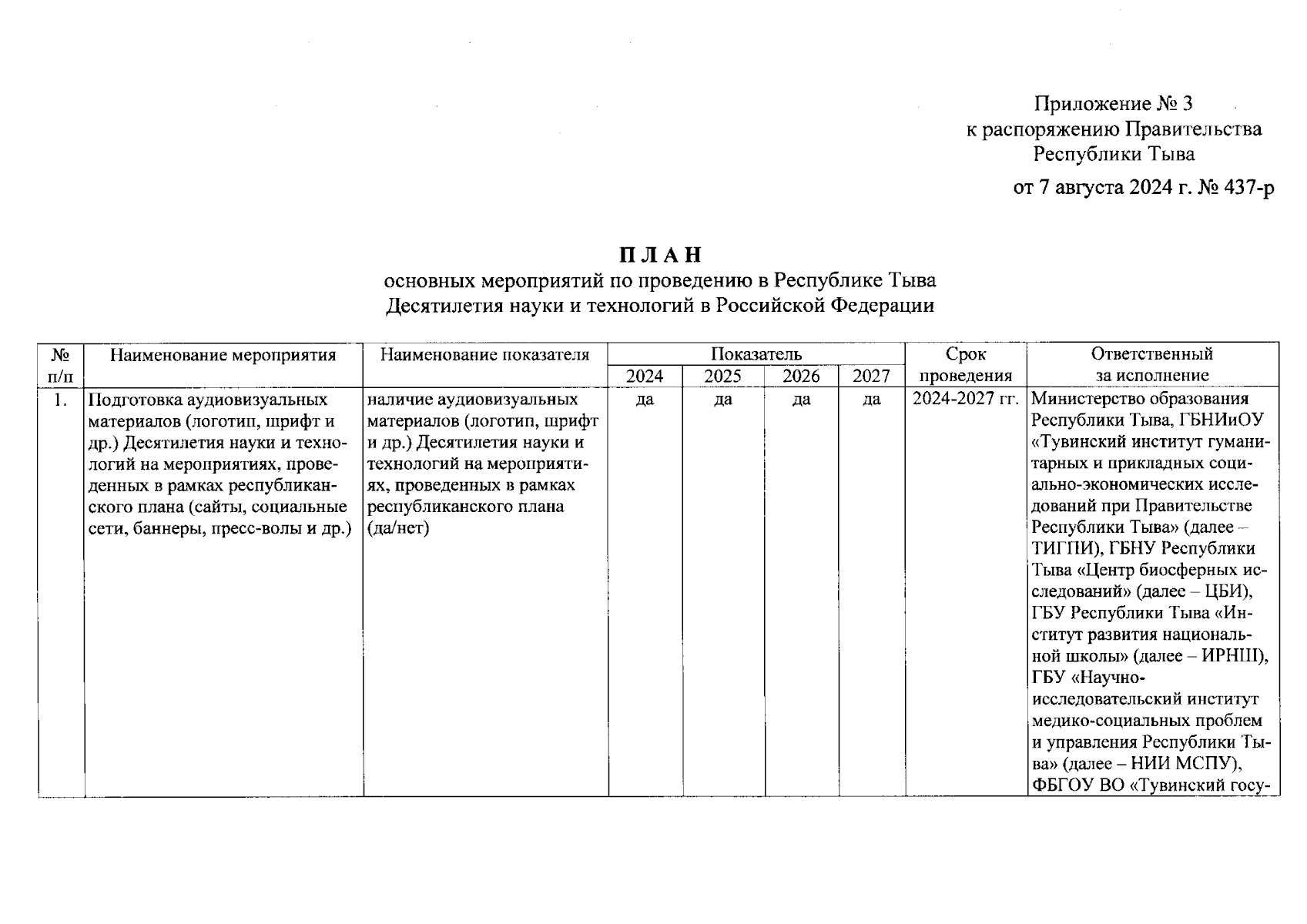 Приложение № 3
к распоряжению Правительства
Республики Тыва

от 7 августа 2024 г. № 437-р

П Л А Н
основных мероприятий по проведению в Республике Тыва
Десятилетия науки и технологий в Российской Федерации

| № п/п | Наименование мероприятия | Наименование показателя | Показатель 2024 | Показатель 2025 | Показатель 2026 | Показатель 2027 | Срок проведения | Ответственный за исполнение |
|---|---|---|---|---|---|---|---|---|
| 1. | Подготовка аудиовизуальных материалов (логотип, шрифт и др.) Десятилетия науки и технологий на мероприятиях, проведенных в рамках республиканского плана (сайты, социальные сети, баннеры, пресс-волы и др.) | наличие аудиовизуальных материалов (логотип, шрифт и др.) Десятилетия науки и технологий на мероприятиях, проведенных в рамках республиканского плана (да/нет) | да | да | да | да | 2024-2027 гг. | Министерство образования Республики Тыва, ГБНИиОУ «Тувинский институт гуманитарных и прикладных социально-экономических исследований при Правительстве Республики Тыва» (далее – ТИГПИ), ГБНУ Республики Тыва «Центр биосферных исследований» (далее – ЦБИ), ГБУ Республики Тыва «Институт развития национальной школы» (далее – ИРНШ), ГБУ «Научно-исследовательский институт медико-социальных проблем и управления Республики Тыва» (далее – НИИ МСПУ), ФБГОУ ВО «Тувинский госу- |